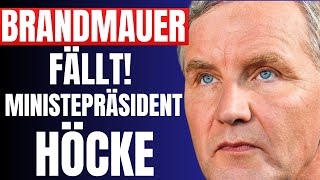 BRANDMAUER
FÄLLT!
MINISTEPRÄSIDENT
HÖCKE